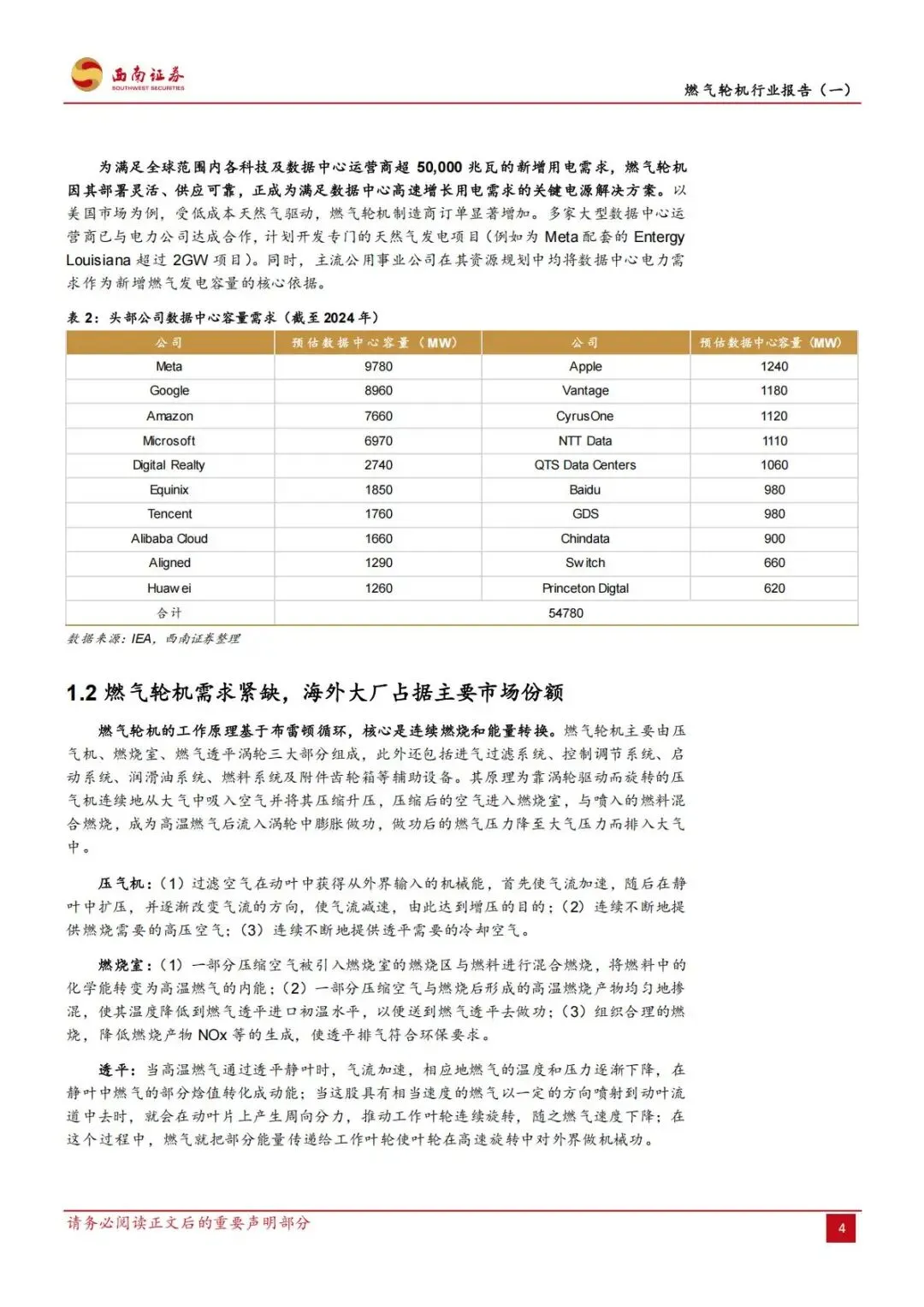 西南证券
SOUTHWEST SECURITIES

燃气轮机行业报告（一）

为满足全球范围内各科技及数据中心运营商超 50,000 兆瓦的新增用电需求，燃气轮机因其部署灵活、供应可靠，正成为满足数据中心高速增长用电需求的关键电源解决方案。以美国市场为例，受低成本天然气驱动，燃气轮机制造商订单显著增加。多家大型数据中心运营商已与电力公司达成合作，计划开发专门的天然气发电项目（例如为 Meta 配套的 Entergy Louisiana 超过 2GW 项目）。同时，主流公用事业公司在其资源规划中均将数据中心电力需求作为新增燃气发电容量的核心依据。

表 2：头部公司数据中心容量需求（截至 2024 年）

| 公司 | 预估数据中心容量（MW） | 公司 | 预估数据中心容量（MW） |
|---|---|---|---|
| Meta | 9780 | Apple | 1240 |
| Google | 8960 | Vantage | 1180 |
| Amazon | 7660 | CyrusOne | 1120 |
| Microsoft | 6970 | NTT Data | 1110 |
| Digital Realty | 2740 | QTS Data Centers | 1060 |
| Equinix | 1850 | Baidu | 980 |
| Tencent | 1760 | GDS | 980 |
| Alibaba Cloud | 1660 | Chindata | 900 |
| Aligned | 1290 | Switch | 660 |
| Huawei | 1260 | Princeton Digtal | 620 |
| 合计 | 54780 | | |

数据来源：IEA，西南证券整理

1.2 燃气轮机需求紧缺，海外大厂占据主要市场份额

燃气轮机的工作原理基于布雷顿循环，核心是连续燃烧和能量转换。燃气轮机主要由压气机、燃烧室、燃气透平涡轮三大部分组成，此外还包括进气过滤系统、控制调节系统、启动系统、润滑油系统、燃料系统及附件齿轮箱等辅助设备。其原理为靠涡轮驱动而旋转的压气机连续地从大气中吸入空气并将其压缩升压，压缩后的空气进入燃烧室，与喷入的燃料混合燃烧，成为高温燃气后流入涡轮中膨胀做功，做功后的燃气压力降至大气压力而排入大气中。

压气机：（1）过滤空气在动叶中获得从外界输入的机械能，首先使气流加速，随后在静叶中扩压，并逐渐改变气流的方向，使气流减速，由此达到增压的目的；（2）连续不断地提供燃烧需要的高压空气；（3）连续不断地提供透平需要的冷却空气。

燃烧室：（1）一部分压缩空气被引入燃烧室的燃烧区与燃料进行混合燃烧，将燃料中的化学能转变为高温燃气的内能；（2）一部分压缩空气与燃烧后形成的高温燃烧产物均匀地掺混，使其温度降低到燃气透平进口初温水平，以便送到燃气透平去做功；（3）组织合理的燃烧，降低燃烧产物 NOx 等的生成，使透平排气符合环保要求。

透平：当高温燃气通过透平静叶时，气流加速，相应地燃气的温度和压力逐渐下降，在静叶中燃气的部分焓值转化成动能；当这股具有相当速度的燃气以一定的方向喷射到动叶流道中去时，就会在动叶片上产生周向分力，推动工作叶轮连续旋转，随之燃气速度下降；在这个过程中，燃气就把部分能量传递给工作叶轮使叶轮在高速旋转中对外界做机械功。

请务必阅读正文后的重要声明部分

4